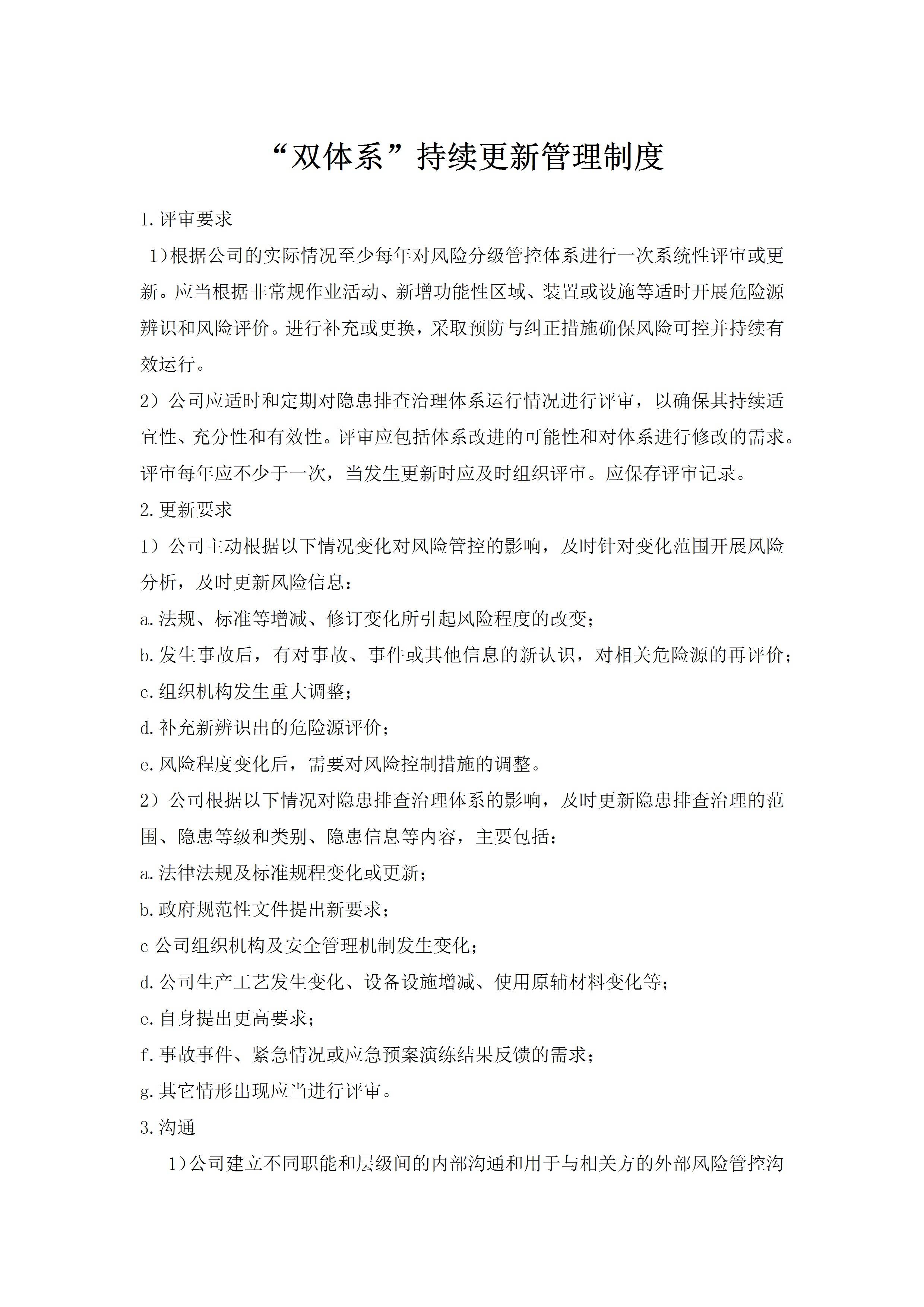 “双体系”持续更新管理制度

1.评审要求

1)根据公司的实际情况至少每年对风险分级管控体系进行一次系统性评审或更新。应当根据非常规作业活动、新增功能性区域、装置或设施等适时开展危险源辨识和风险评价。进行补充或更换，采取预防与纠正措施确保风险可控并持续有效运行。

2）公司应适时和定期对隐患排查治理体系运行情况进行评审，以确保其持续适宜性、充分性和有效性。评审应包括体系改进的可能性和对体系进行修改的需求。评审每年应不少于一次，当发生更新时应及时组织评审。应保存评审记录。

2.更新要求

1）公司主动根据以下情况变化对风险管控的影响，及时针对变化范围开展风险分析，及时更新风险信息：

a.法规、标准等增减、修订变化所引起风险程度的改变；

b.发生事故后，有对事故、事件或其他信息的新认识，对相关危险源的再评价；

c.组织机构发生重大调整；

d.补充新辨识出的危险源评价；

e.风险程度变化后，需要对风险控制措施的调整。

2）公司根据以下情况对隐患排查治理体系的影响，及时更新隐患排查治理的范围、隐患等级和类别、隐患信息等内容，主要包括：

a.法律法规及标准规程变化或更新；

b.政府规范性文件提出新要求；

c 公司组织机构及安全管理机制发生变化；

d.公司生产工艺发生变化、设备设施增减、使用原辅材料变化等；

e.自身提出更高要求；

f.事故事件、紧急情况或应急预案演练结果反馈的需求；

g.其它情形出现应当进行评审。

3.沟通

1)公司建立不同职能和层级间的内部沟通和用于与相关方的外部风险管控沟